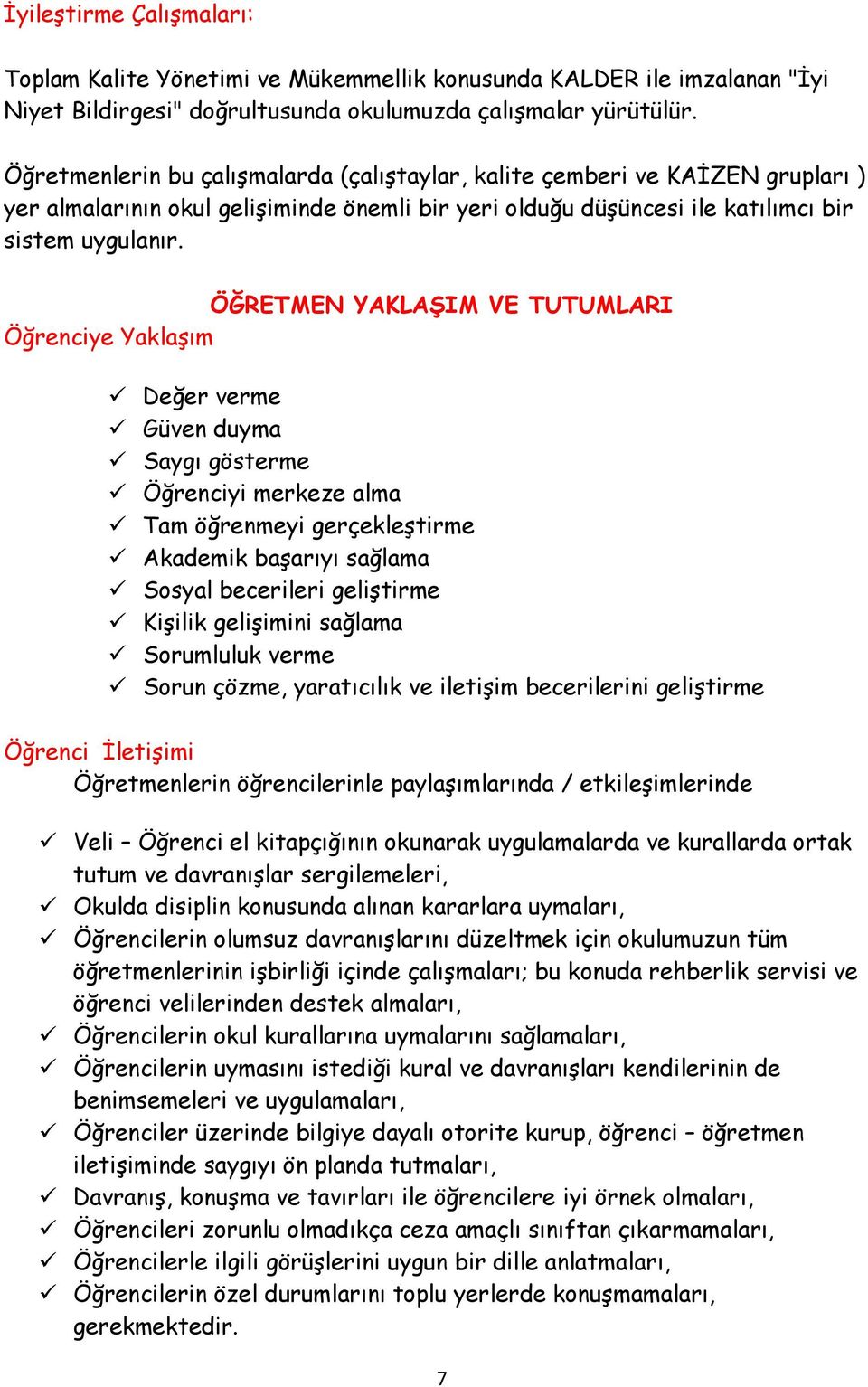 İyileştirme Çalışmaları:

Toplam Kalite Yönetimi ve Mükemmellik konusunda KALDER ile imzalanan "İyi Niyet Bildirgesi" doğrultusunda okulumuzda çalışmalar yürütülür.

Öğretmenlerin bu çalışmalarda (çalıştaylar, kalite çemberi ve KAİZEN grupları ) yer almalarının okul gelişiminde önemli bir yeri olduğu düşüncesi ile katılımcı bir sistem uygulanır.

ÖĞRETMEN YAKLAŞIM VE TUTUMLARI

Öğrenciye Yaklaşım

✓ Değer verme
✓ Güven duyma
✓ Saygı gösterme
✓ Öğrenciyi merkeze alma
✓ Tam öğrenmeyi gerçekleştirme
✓ Akademik başarıyı sağlama
✓ Sosyal becerileri geliştirme
✓ Kişilik gelişimini sağlama
✓ Sorumluluk verme
✓ Sorun çözme, yaratıcılık ve iletişim becerilerini geliştirme

Öğrenci İletişimi

Öğretmenlerin öğrencilerinle paylaşımlarında / etkileşimlerinde

✓ Veli – Öğrenci el kitapçığının okunarak uygulamalarda ve kurallarda ortak tutum ve davranışlar sergilemeleri,
✓ Okulda disiplin konusunda alınan kararlara uymaları,
✓ Öğrencilerin olumsuz davranışlarını düzeltmek için okulumuzun tüm öğretmenlerinin işbirliği içinde çalışmaları; bu konuda rehberlik servisi ve öğrenci velilerinden destek almaları,
✓ Öğrencilerin okul kurallarına uymalarını sağlamaları,
✓ Öğrencilerin uymasını istediği kural ve davranışları kendilerinin de benimsemeleri ve uygulamaları,
✓ Öğrenciler üzerinde bilgiye dayalı otorite kurup, öğrenci – öğretmen iletişiminde saygıyı ön planda tutmaları,
✓ Davranış, konuşma ve tavırları ile öğrencilere iyi örnek olmaları,
✓ Öğrencileri zorunlu olmadıkça ceza amaçlı sınıftan çıkarmamaları,
✓ Öğrencilerle ilgili görüşlerini uygun bir dille anlatmaları,
✓ Öğrencilerin özel durumlarını toplu yerlerde konuşmamaları, gerekmektedir.

7